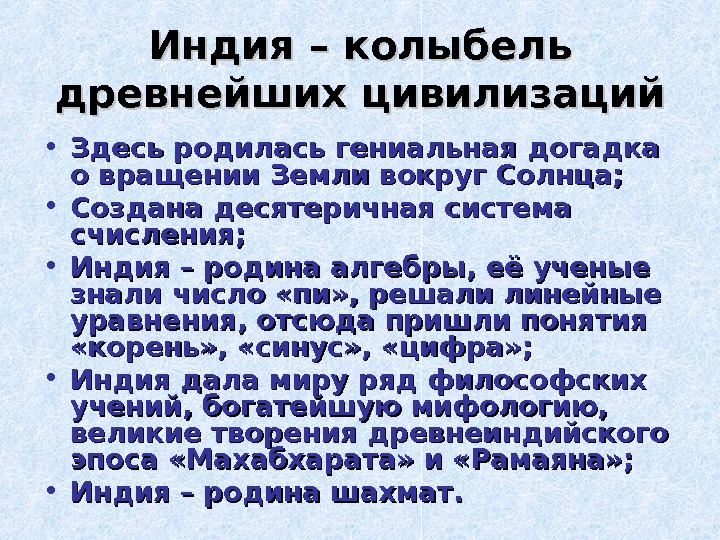 Индия – колыбель древнейших цивилизаций

• Здесь родилась гениальная догадка о вращении Земли вокруг Солнца;
• Создана десятеричная система счисления;
• Индия – родина алгебры, её ученые знали число «пи», решали линейные уравнения, отсюда пришли понятия «корень», «синус», «цифра»;
• Индия дала миру ряд философских учений, богатейшую мифологию, великие творения древнеиндийского эпоса «Махабхарата» и «Рамаяна»;
• Индия – родина шахмат.